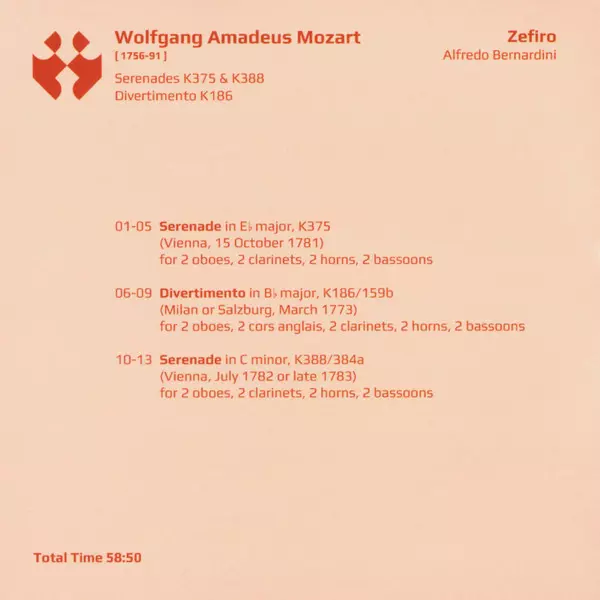 Wolfgang Amadeus Mozart
[ 1756-91 ]
Serenades K375 & K388
Divertimento K186

Zefiro
Alfredo Bernardini

01-05 Serenade in E♭ major, K375
(Vienna, 15 October 1781)
for 2 oboes, 2 clarinets, 2 horns, 2 bassoons

06-09 Divertimento in B♭ major, K186/159b
(Milan or Salzburg, March 1773)
for 2 oboes, 2 cors anglais, 2 clarinets, 2 horns, 2 bassoons

10-13 Serenade in C minor, K388/384a
(Vienna, July 1782 or late 1783)
for 2 oboes, 2 clarinets, 2 horns, 2 bassoons

Total Time 58:50